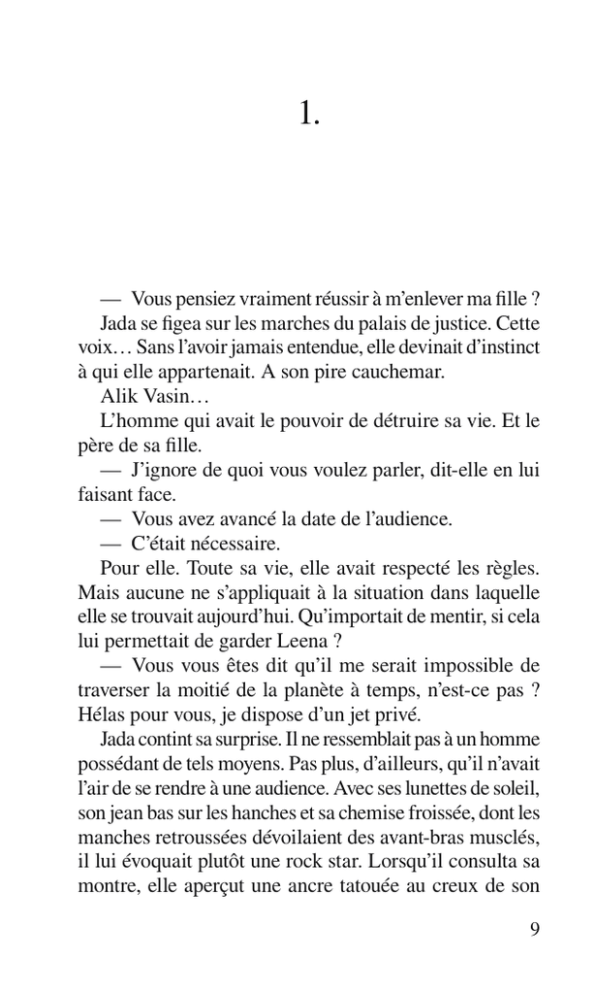 1.

— Vous pensiez vraiment réussir à m'enlever ma fille ?

Jada se figea sur les marches du palais de justice. Cette voix… Sans l'avoir jamais entendue, elle devinait d'instinct à qui elle appartenait. A son pire cauchemar.

Alik Vasin…

L'homme qui avait le pouvoir de détruire sa vie. Et le père de sa fille.

— J'ignore de quoi vous voulez parler, dit-elle en lui faisant face.

— Vous avez avancé la date de l'audience.

— C'était nécessaire.

Pour elle. Toute sa vie, elle avait respecté les règles. Mais aucune ne s'appliquait à la situation dans laquelle elle se trouvait aujourd'hui. Qu'importait de mentir, si cela lui permettait de garder Leena ?

— Vous vous êtes dit qu'il me serait impossible de traverser la moitié de la planète à temps, n'est-ce pas ? Hélas pour vous, je dispose d'un jet privé.

Jada contint sa surprise. Il ne ressemblait pas à un homme possédant de tels moyens. Pas plus, d'ailleurs, qu'il n'avait l'air de se rendre à une audience. Avec ses lunettes de soleil, son jean bas sur les hanches et sa chemise froissée, dont les manches retroussées dévoilaient des avant-bras musclés, il lui évoquait plutôt une rock star. Lorsqu'il consulta sa montre, elle aperçut une ancre tatouée au creux de son

9